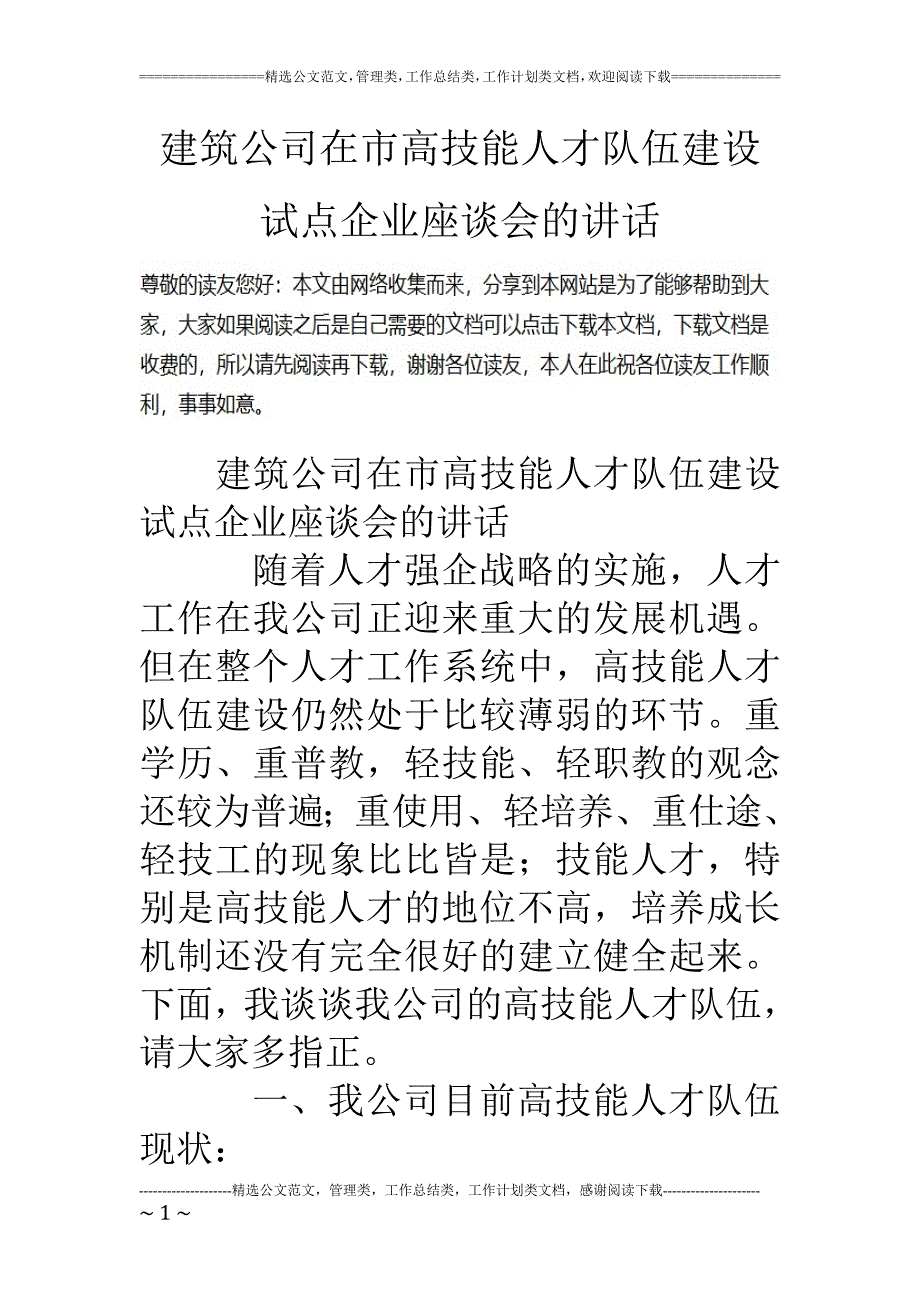 ================精选公文范文,管理类,工作总结类,工作计划类文档,欢迎阅读下载==============

建筑公司在市高技能人才队伍建设试点企业座谈会的讲话

尊敬的读友您好：本文由网络收集而来，分享到本网站是为了能够帮助到大家，大家如果阅读之后是自己需要的文档可以点击下载本文档，下载文档是收费的，所以请先阅读再下载，谢谢各位读友，本人在此祝各位读友工作顺利，事事如意。

建筑公司在市高技能人才队伍建设试点企业座谈会的讲话

随着人才强企战略的实施，人才工作在我公司正迎来重大的发展机遇。但在整个人才工作系统中，高技能人才队伍建设仍然处于比较薄弱的环节。重学历、重普教，轻技能、轻职教的观念还较为普遍；重使用、轻培养、重仕途、轻技工的现象比比皆是；技能人才，特别是高技能人才的地位不高，培养成长机制还没有完全很好的建立健全起来。下面，我谈谈我公司的高技能人才队伍，请大家多指正。

一、我公司目前高技能人才队伍现状：

--------------------精选公文范文，管理类，工作总结类，工作计划类文档，感谢阅读下载---------------------
~ 1 ~